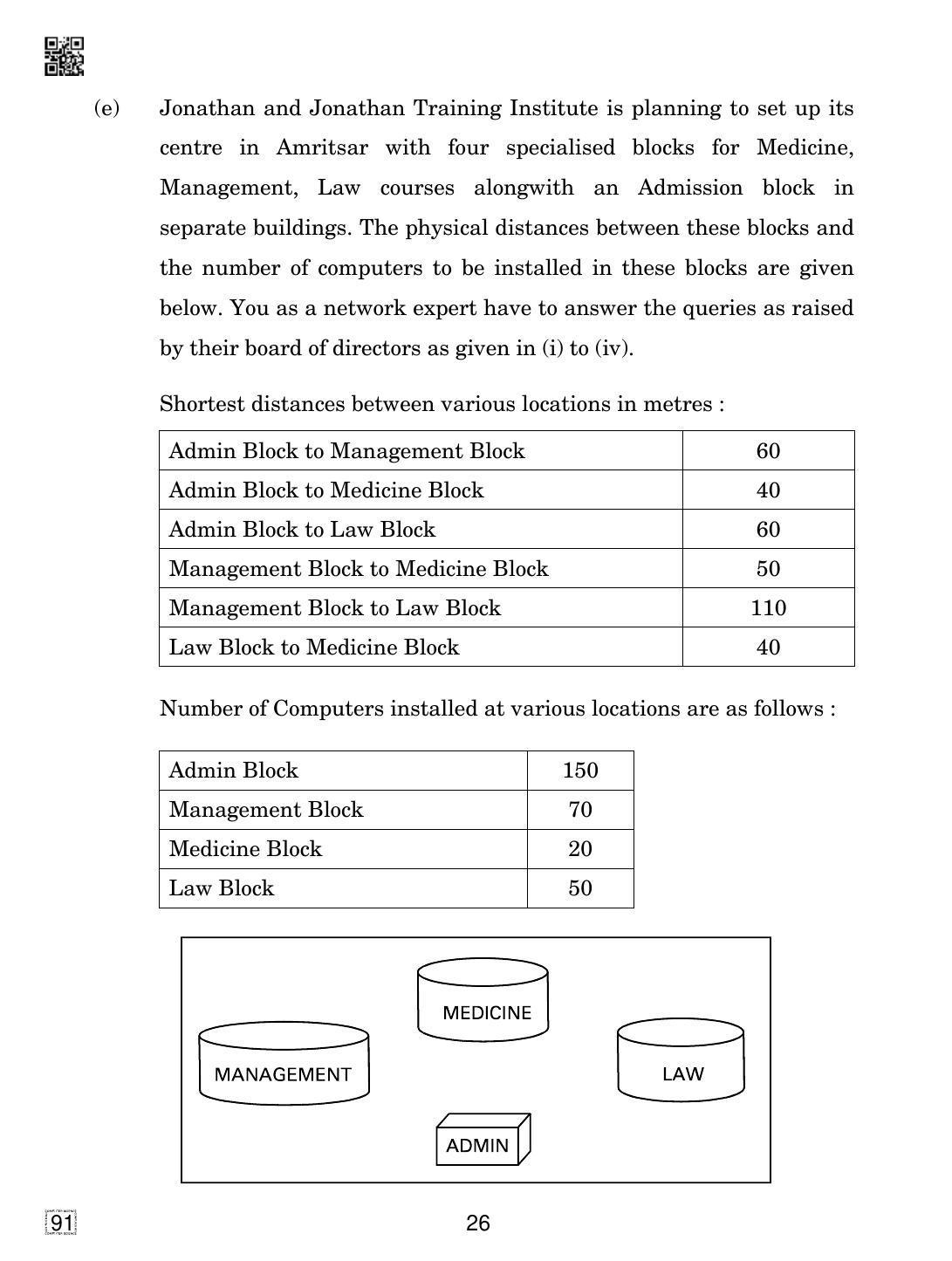 (e) Jonathan and Jonathan Training Institute is planning to set up its centre in Amritsar with four specialised blocks for Medicine, Management, Law courses alongwith an Admission block in separate buildings. The physical distances between these blocks and the number of computers to be installed in these blocks are given below. You as a network expert have to answer the queries as raised by their board of directors as given in (i) to (iv).

Shortest distances between various locations in metres :

| Admin Block to Management Block | 60 |
|---|---|
| Admin Block to Medicine Block | 40 |
| Admin Block to Law Block | 60 |
| Management Block to Medicine Block | 50 |
| Management Block to Law Block | 110 |
| Law Block to Medicine Block | 40 |

Number of Computers installed at various locations are as follows :

| Admin Block | 150 |
|---|---|
| Management Block | 70 |
| Medicine Block | 20 |
| Law Block | 50 |

MEDICINE

MANAGEMENT

LAW

ADMIN

91

26